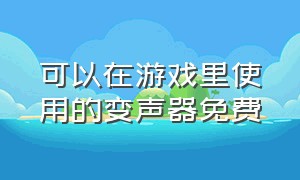 可以在游戏里使用的变声器免费